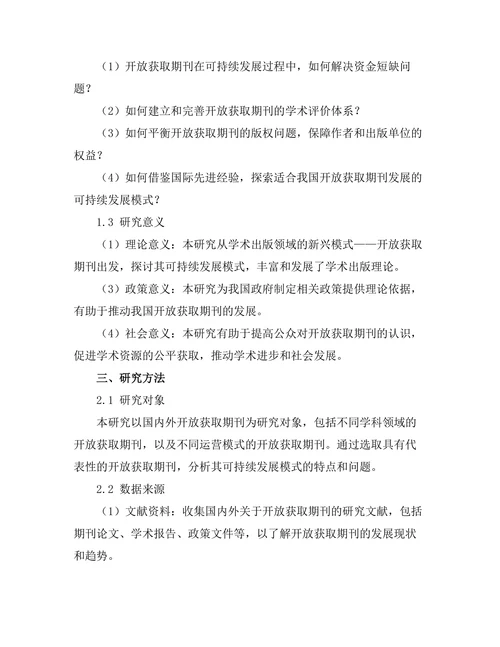 （1）开放获取期刊在可持续发展过程中，如何解决资金短缺问题？

（2）如何建立和完善开放获取期刊的学术评价体系？

（3）如何平衡开放获取期刊的版权问题，保障作者和出版单位的权益？

（4）如何借鉴国际先进经验，探索适合我国开放获取期刊发展的可持续发展模式？

1.3 研究意义

（1）理论意义：本研究从学术出版领域的新兴模式——开放获取期刊出发，探讨其可持续发展模式，丰富和发展了学术出版理论。

（3）政策意义：本研究为我国政府制定相关政策提供理论依据，有助于推动我国开放获取期刊的发展。

（4）社会意义：本研究有助于提高公众对开放获取期刊的认识，促进学术资源的公平获取，推动学术进步和社会发展。

三、研究方法

2.1 研究对象

本研究以国内外开放获取期刊为研究对象，包括不同学科领域的开放获取期刊，以及不同运营模式的开放获取期刊。通过选取具有代表性的开放获取期刊，分析其可持续发展模式的特点和问题。

2.2 数据来源

（1）文献资料：收集国内外关于开放获取期刊的研究文献，包括期刊论文、学术报告、政策文件等，以了解开放获取期刊的发展现状和趋势。